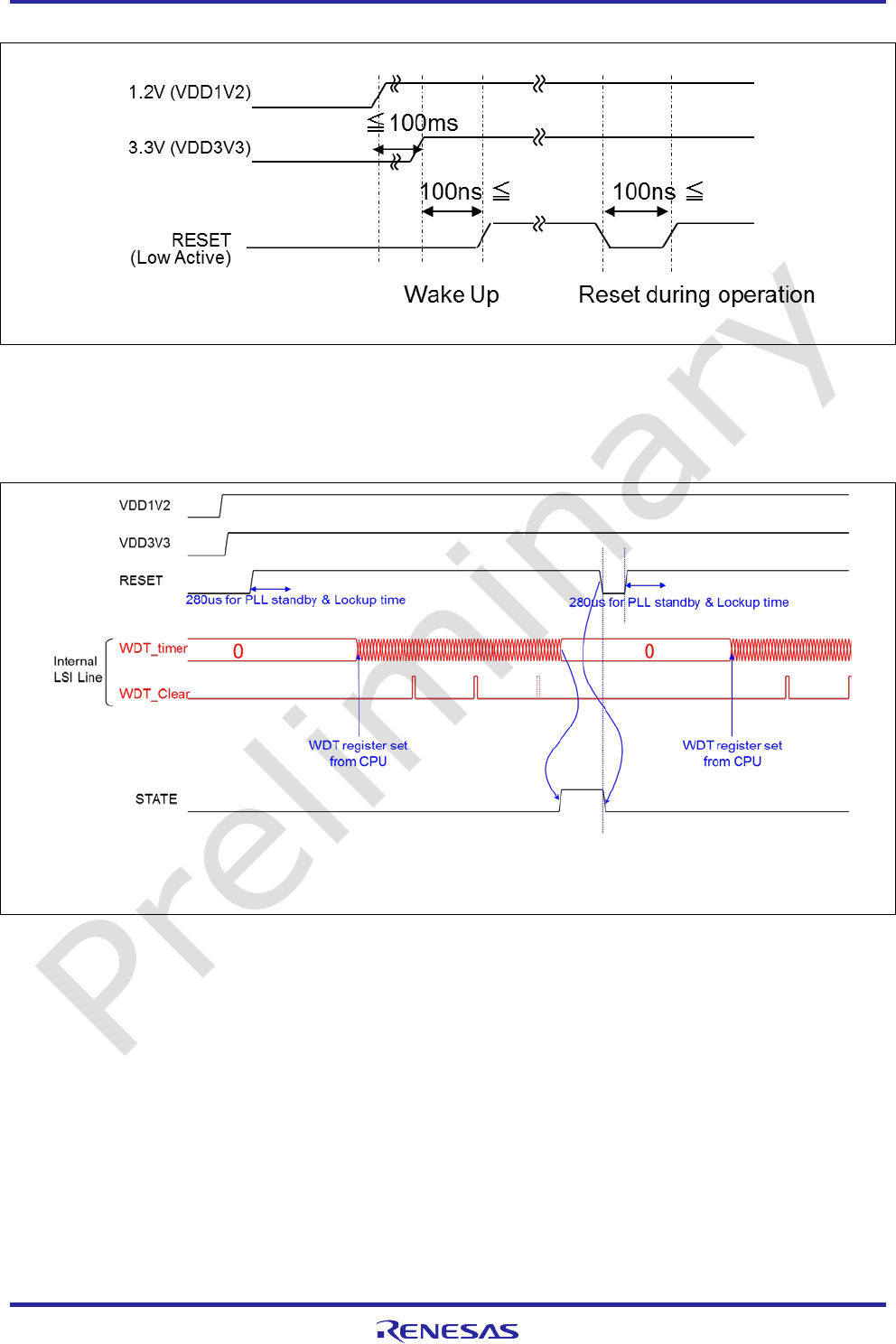 1.2V (VDD1V2)

≦100ms

3.3V (VDD3V3)

100ns ≦

100ns ≦

RESET
(Low Active)

Wake Up

Reset during operation

VDD1V2

VDD3V3

RESET

280us for PLL standby & Lockup time

280us for PLL standby & Lockup time

Internal
LSI Line

WDT_timer

0

0

WDT_Clear

WDT register set
from CPU

WDT register set
from CPU

STATE

Preliminary

RENESAS